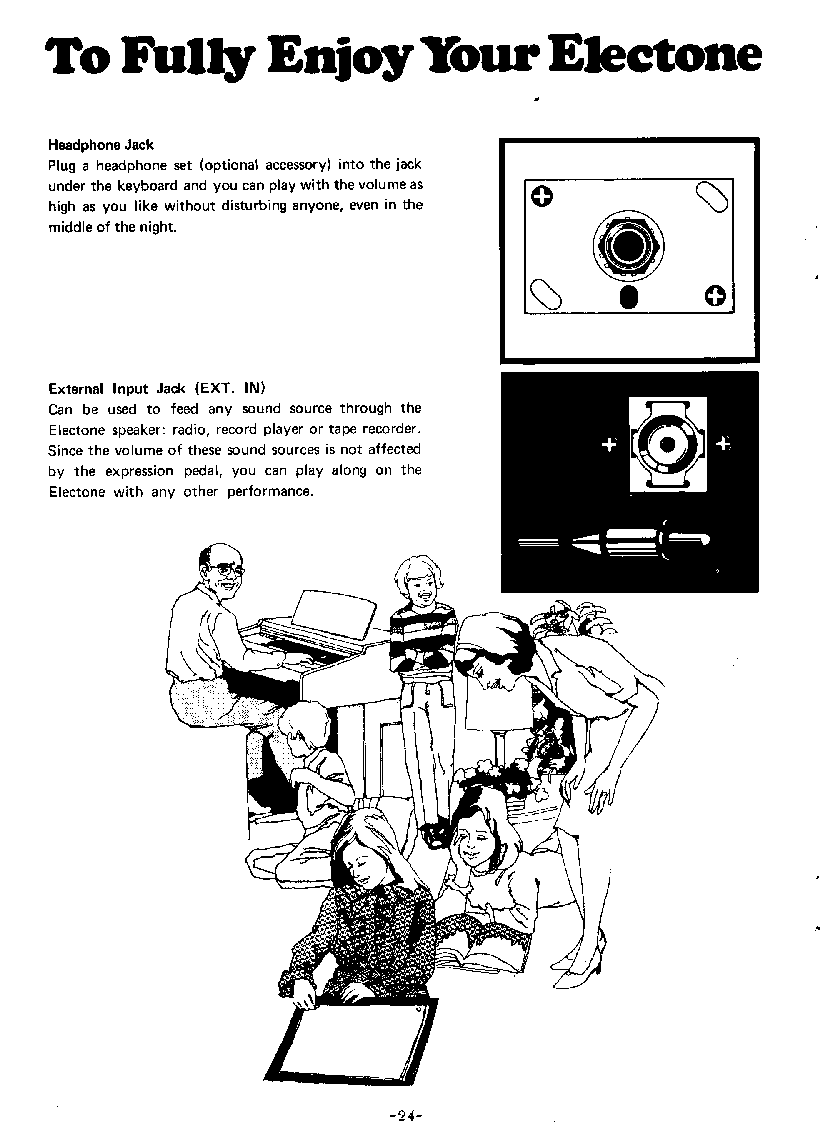 To Fully Enjoy Your Electone

Headphone Jack
Plug a headphone set (optional accessory) into the jack under the keyboard and you can play with the volume as high as you like without disturbing anyone, even in the middle of the night.

External Input Jack (EXT. IN)
Can be used to feed any sound source through the Electone speaker: radio, record player or tape recorder. Since the volume of these sound sources is not affected by the expression pedal, you can play along on the Electone with any other performance.

-24-